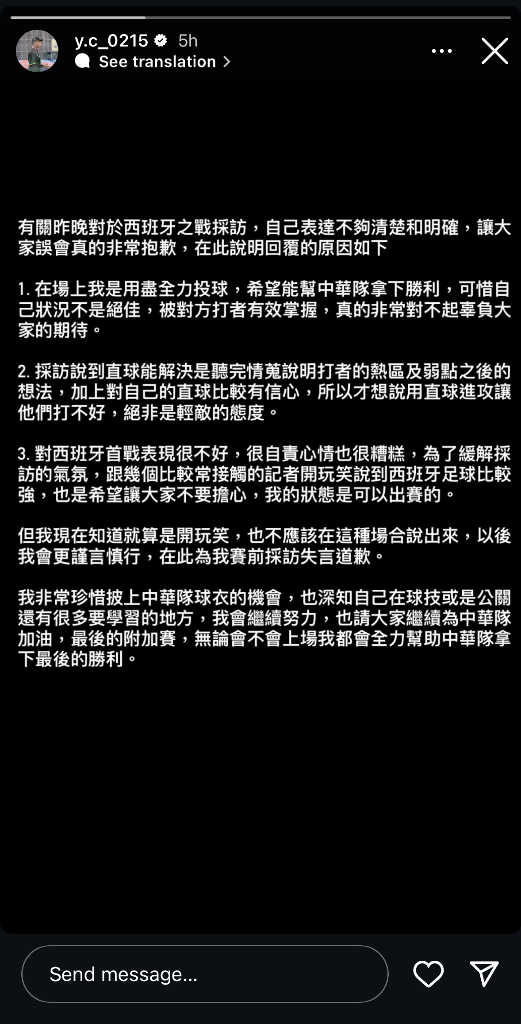 y.c_0215 5h
See translation

有關昨晚對於西班牙之戰採訪，自己表達不夠清楚和明確，讓大家誤會真的非常抱歉，在此說明回覆的原因如下

1. 在場上我是用盡全力投球，希望能幫中華隊拿下勝利，可惜自己狀況不是絕佳，被對方打者有效掌握，真的非常對不起辜負大家的期待。

2. 採訪說到直球能解決是聽完情蒐說明打者的熱區及弱點之後的想法，加上對自己的直球比較有信心，所以才想說用直球進攻讓他們打不好，絕非是輕敵的態度。

3. 對西班牙首戰表現很不好，很自責心情也很糟糕，為了緩解採訪的氣氛，跟幾個比較常接觸的記者開玩笑說到西班牙足球比較強，也是希望讓大家不要擔心，我的狀態是可以出賽的。

但我現在知道就算是開玩笑，也不應該在這種場合說出來，以後我會更謹言慎行，在此為我賽前採訪失言道歉。

我非常珍惜披上中華隊球衣的機會，也深知自己在球技或是公關還有很多要學習的地方，我會繼續努力，也請大家繼續為中華隊加油，最後的附加賽，無論會不會上場我都會全力幫助中華隊拿下最後的勝利。

Send message...